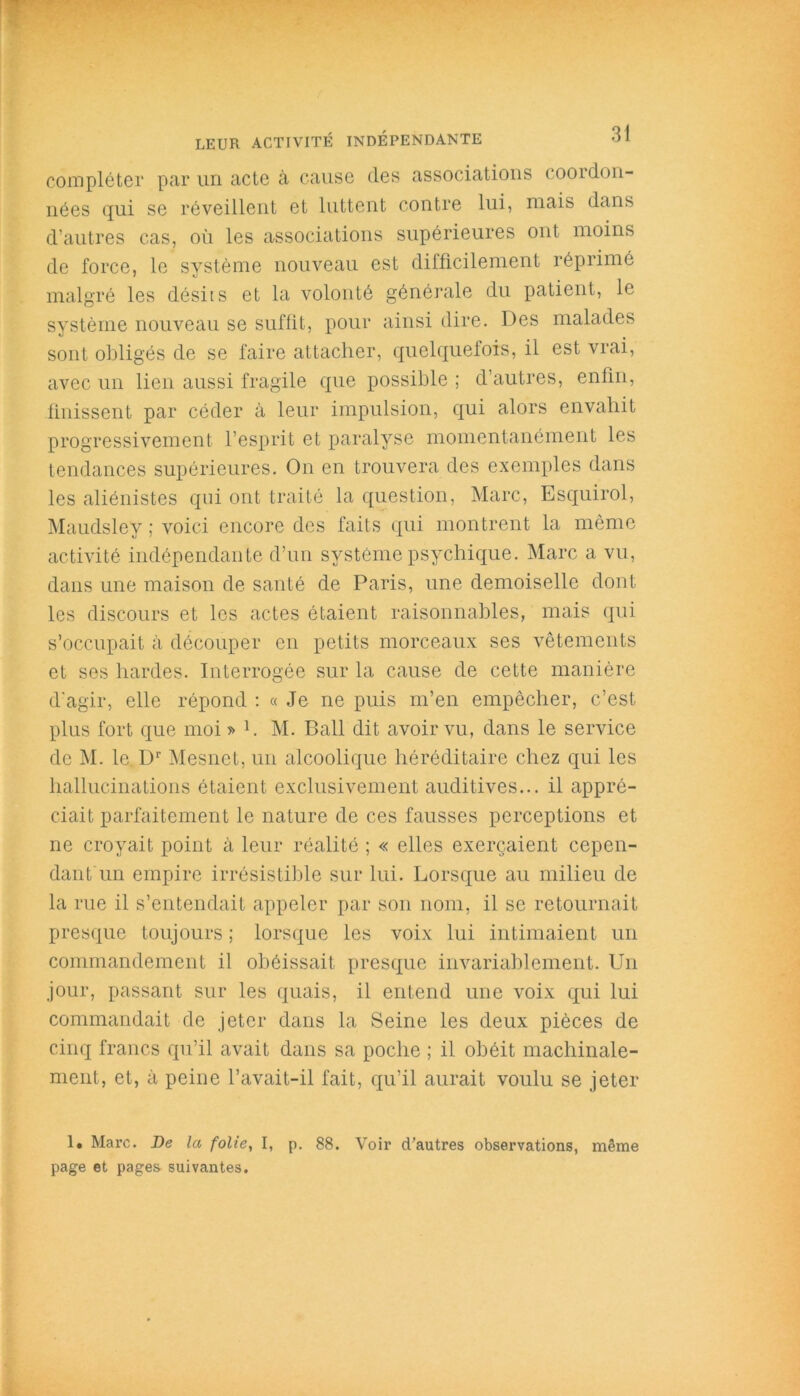 LEUR ACTIVITÉ INDÉPENDANTE 31

compléter par un acte à cause des associations coordonnées qui se réveillent et luttent contre lui, mais dans d'autres cas, où les associations supérieures ont moins de force, le système nouveau est difficilement réprimé malgré les désirs et la volonté générale du patient, le système nouveau se suffit, pour ainsi dire. Des malades sont obligés de se faire attacher, quelquefois, il est vrai, avec un lien aussi fragile que possible ; d'autres, enfin, finissent par céder à leur impulsion, qui alors envahit progressivement l'esprit et paralyse momentanément les tendances supérieures. On en trouvera des exemples dans les aliénistes qui ont traité la question, Marc, Esquirol, Maudsley ; voici encore des faits qui montrent la même activité indépendante d'un système psychique. Marc a vu, dans une maison de santé de Paris, une demoiselle dont les discours et les actes étaient raisonnables, mais qui s'occupait à découper en petits morceaux ses vêtements et ses hardes. Interrogée sur la cause de cette manière d'agir, elle répond : « Je ne puis m'en empêcher, c'est plus fort que moi » $^1$. M. Ball dit avoir vu, dans le service de M. le D$^r$ Mesnet, un alcoolique héréditaire chez qui les hallucinations étaient exclusivement auditives... il appréciait parfaitement le nature de ces fausses perceptions et ne croyait point à leur réalité ; « elles exerçaient cependant un empire irrésistible sur lui. Lorsque au milieu de la rue il s'entendait appeler par son nom, il se retournait presque toujours ; lorsque les voix lui intimaient un commandement il obéissait presque invariablement. Un jour, passant sur les quais, il entend une voix qui lui commandait de jeter dans la Seine les deux pièces de cinq francs qu'il avait dans sa poche ; il obéit machinalement, et, à peine l'avait-il fait, qu'il aurait voulu se jeter

1. Marc. De la folie, I, p. 88. Voir d'autres observations, même page et pages suivantes.